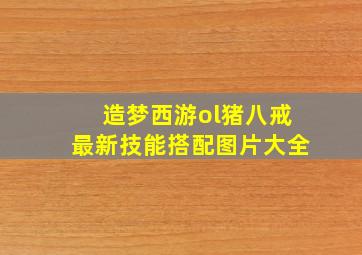 造梦西游ol猪八戒
最新技能搭配图片大全